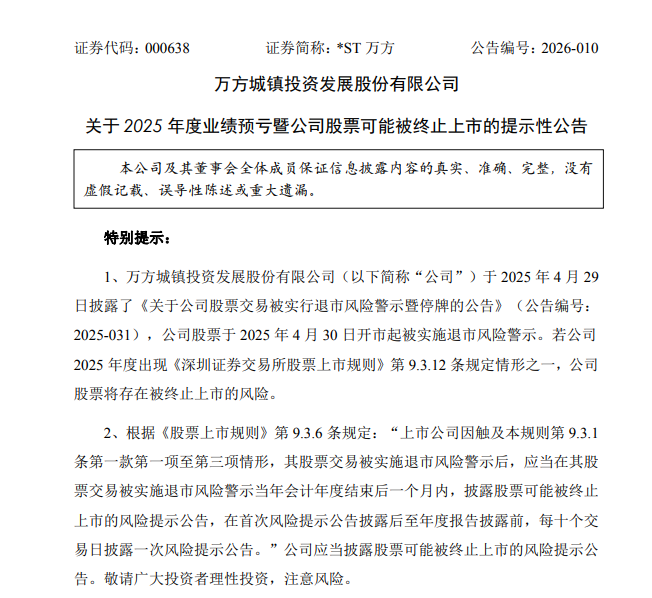 证券代码：000638　　证券简称：*ST 万方　　公告编号：2026-010

万方城镇投资发展股份有限公司

关于 2025 年度业绩预亏暨公司股票可能被终止上市的提示性公告

本公司及其董事会全体成员保证信息披露内容的真实、准确、完整，没有虚假记载、误导性陈述或重大遗漏。

特别提示：

1、万方城镇投资发展股份有限公司（以下简称“公司”）于 2025 年 4 月 29 日披露了《关于公司股票交易被实行退市风险警示暨停牌的公告》（公告编号：2025-031），公司股票于 2025 年 4 月 30 日开市起被实施退市风险警示。若公司 2025 年度出现《深圳证券交易所股票上市规则》第 9.3.12 条规定情形之一，公司股票将存在被终止上市的风险。

2、根据《股票上市规则》第 9.3.6 条规定：“上市公司因触及本规则第 9.3.1 条第一款第一项至第三项情形，其股票交易被实施退市风险警示后，应当在其股票交易被实施退市风险警示当年会计年度结束后一个月内，披露股票可能被终止上市的风险提示公告，在首次风险提示公告披露后至年度报告披露前，每十个交易日披露一次风险提示公告。”公司应当披露股票可能被终止上市的风险提示公告。敬请广大投资者理性投资，注意风险。